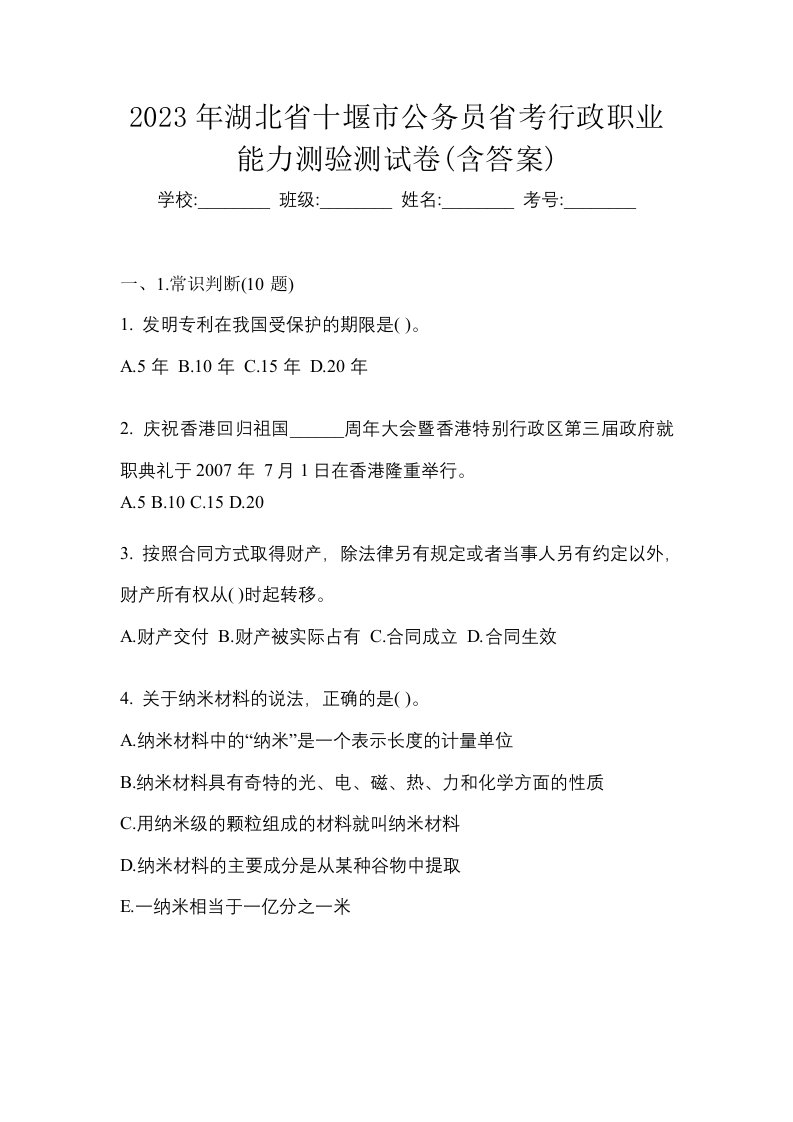 2023 年湖北省十堰市公务员省考行政职业能力测验测试卷(含答案)

学校:________ 班级:________ 姓名:________ 考号:________

一、1.常识判断(10 题)

1. 发明专利在我国受保护的期限是( )。

A.5 年 B.10 年 C.15 年 D.20 年

2. 庆祝香港回归祖国______周年大会暨香港特别行政区第三届政府就职典礼于 2007 年 7 月 1 日在香港隆重举行。

A.5 B.10 C.15 D.20

3. 按照合同方式取得财产，除法律另有规定或者当事人另有约定以外，财产所有权从( )时起转移。

A.财产交付 B.财产被实际占有 C.合同成立 D.合同生效

4. 关于纳米材料的说法，正确的是( )。

A.纳米材料中的“纳米”是一个表示长度的计量单位

B.纳米材料具有奇特的光、电、磁、热、力和化学方面的性质

C.用纳米级的颗粒组成的材料就叫纳米材料

D.纳米材料的主要成分是从某种谷物中提取

E.一纳米相当于一亿分之一米